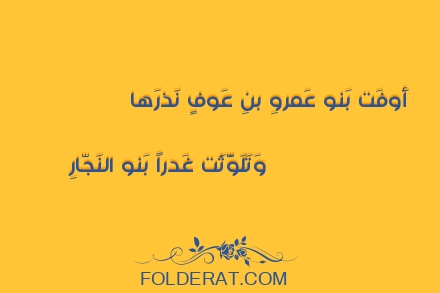 أَوفَت بَنو عَمرِو بنِ عَوفٍ نَذرَها

وَتَلَوَّثَت غَدراً بَنو النَجّارِ

FOLDERAT.COM